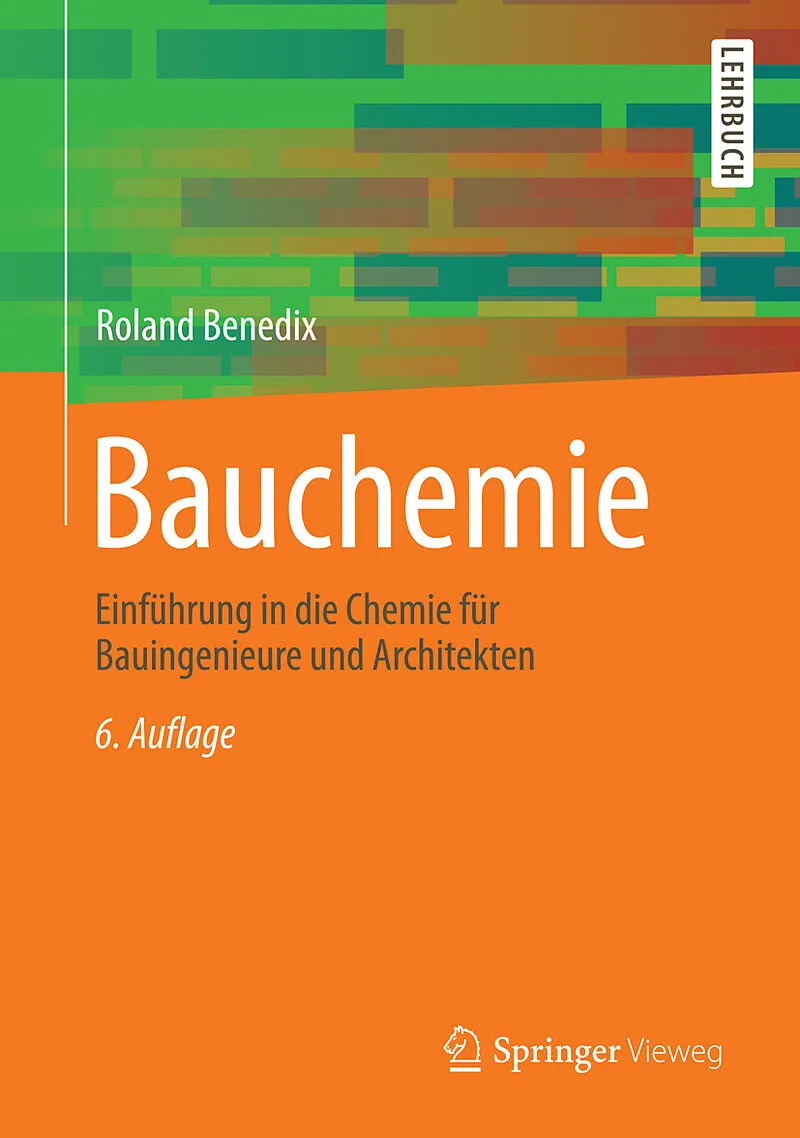 LEHRBUCH

Roland Benedix

Bauchemie

Einführung in die Chemie für Bauingenieure und Architekten

6. Auflage

Springer Vieweg